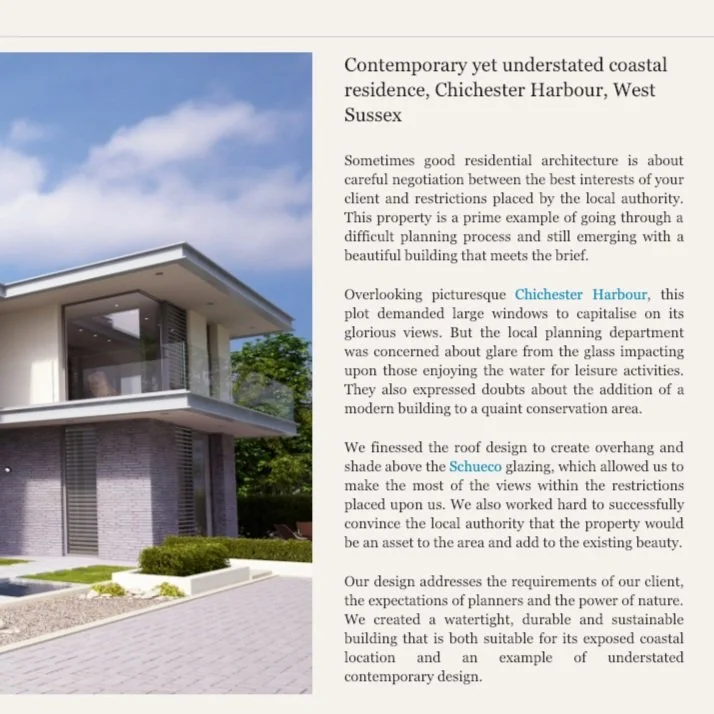 Contemporary yet understated coastal residence, Chichester Harbour, West Sussex

Sometimes good residential architecture is about careful negotiation between the best interests of your client and restrictions placed by the local authority. This property is a prime example of going through a difficult planning process and still emerging with a beautiful building that meets the brief.

Overlooking picturesque Chichester Harbour, this plot demanded large windows to capitalise on its glorious views. But the local planning department was concerned about glare from the glass impacting upon those enjoying the water for leisure activities. They also expressed doubts about the addition of a modern building to a quaint conservation area.

We finessed the roof design to create overhang and shade above the Schueco glazing, which allowed us to make the most of the views within the restrictions placed upon us. We also worked hard to successfully convince the local authority that the property would be an asset to the area and add to the existing beauty.

Our design addresses the requirements of our client, the expectations of planners and the power of nature. We created a watertight, durable and sustainable building that is both suitable for its exposed coastal location and an example of understated contemporary design.